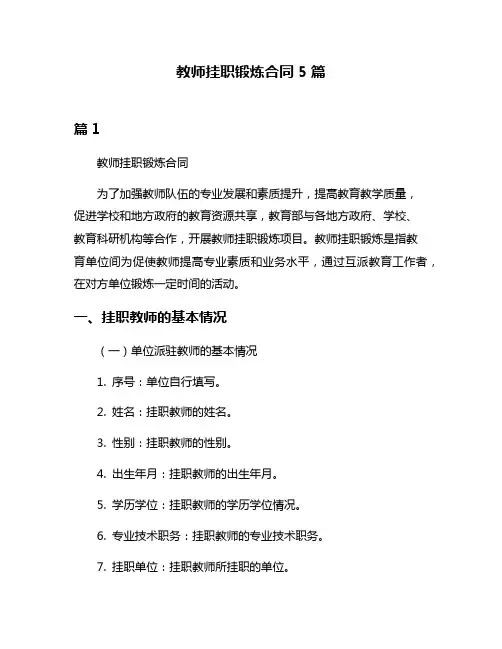 教师挂职锻炼合同 5 篇

篇 1

教师挂职锻炼合同

为了加强教师队伍的专业发展和素质提升，提高教育教学质量，促进学校和地方政府的教育资源共享，教育部与各地方政府、学校、教育科研机构等合作，开展教师挂职锻炼项目。教师挂职锻炼是指教育单位间为促使教师提高专业素质和业务水平，通过互派教育工作者，在对方单位锻炼一定时间的活动。

一、挂职教师的基本情况

（一）单位派驻教师的基本情况

1. 序号：单位自行填写。

2. 姓名：挂职教师的姓名。

3. 性别：挂职教师的性别。

4. 出生年月：挂职教师的出生年月。

5. 学历学位：挂职教师的学历学位情况。

6. 专业技术职务：挂职教师的专业技术职务。

7. 挂职单位：挂职教师所挂职的单位。